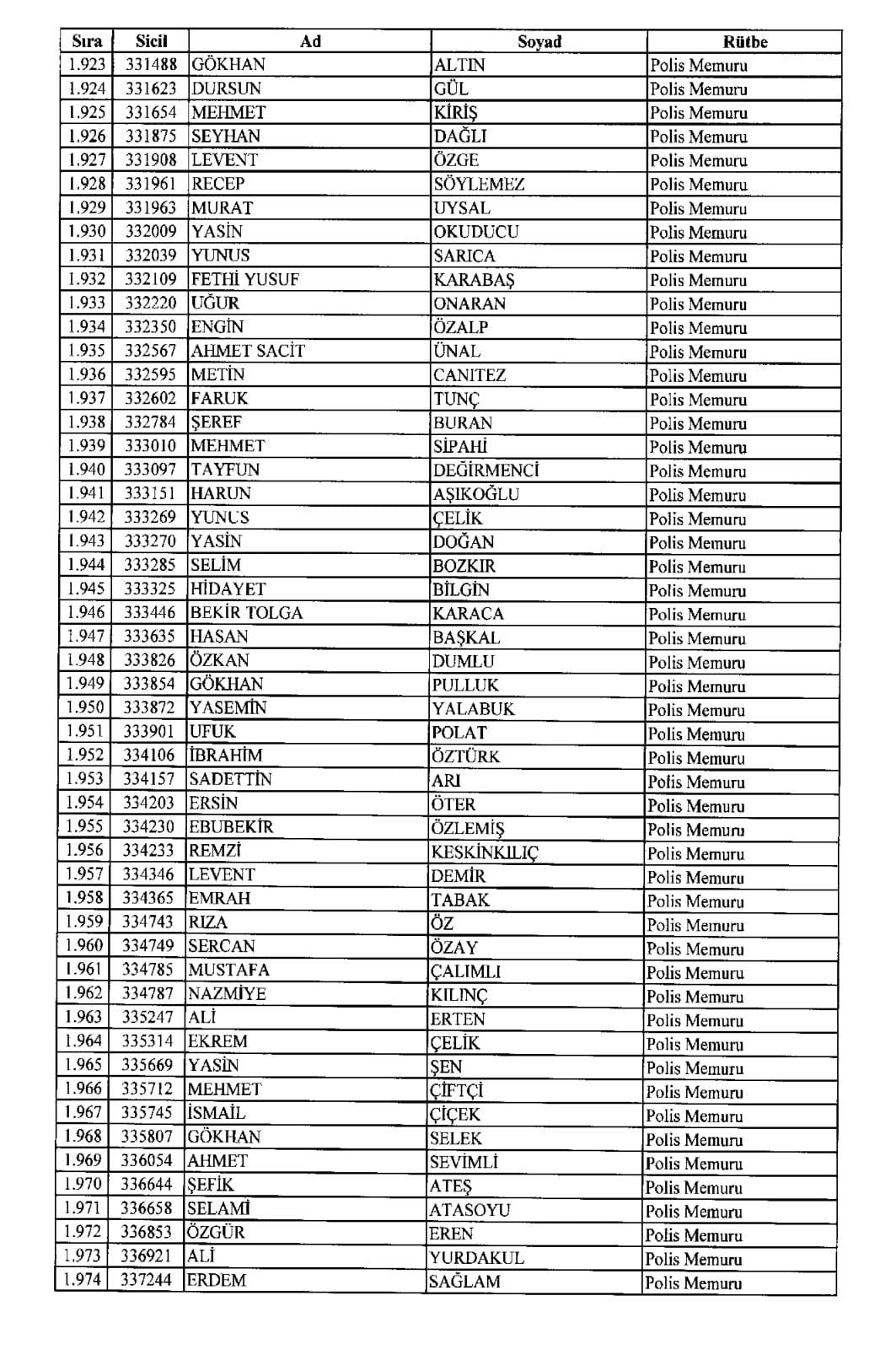 | Sıra | Sicil | Ad | Soyad | Rütbe |
|---|---|---|---|---|
| 1.923 | 331488 | GÖKHAN | ALTIN | Polis Memuru |
| 1.924 | 331623 | DURSUN | GÜL | Polis Memuru |
| 1.925 | 331654 | MEHMET | KİRİŞ | Polis Memuru |
| 1.926 | 331875 | SEYHAN | DAĞLI | Polis Memuru |
| 1.927 | 331908 | LEVENT | ÖZGE | Polis Memuru |
| 1.928 | 331961 | RECEP | SÖYLEMEZ | Polis Memuru |
| 1.929 | 331963 | MURAT | UYSAL | Polis Memuru |
| 1.930 | 332009 | YASİN | OKUDUCU | Polis Memuru |
| 1.931 | 332039 | YUNUS | SARICA | Polis Memuru |
| 1.932 | 332109 | FETHİ YUSUF | KARABAŞ | Polis Memuru |
| 1.933 | 332220 | UĞUR | ONARAN | Polis Memuru |
| 1.934 | 332350 | ENGİN | ÖZALP | Polis Memuru |
| 1.935 | 332567 | AHMET SACİT | ÜNAL | Polis Memuru |
| 1.936 | 332595 | METİN | CANITEZ | Polis Memuru |
| 1.937 | 332602 | FARUK | TUNÇ | Polis Memuru |
| 1.938 | 332784 | ŞEREF | BURAN | Polis Memuru |
| 1.939 | 333010 | MEHMET | SİPAHİ | Polis Memuru |
| 1.940 | 333097 | TAYFUN | DEĞİRMENCİ | Polis Memuru |
| 1.941 | 333151 | HARUN | AŞIKOĞLU | Polis Memuru |
| 1.942 | 333269 | YUNUS | ÇELİK | Polis Memuru |
| 1.943 | 333270 | YASİN | DOĞAN | Polis Memuru |
| 1.944 | 333285 | SELİM | BOZKIR | Polis Memuru |
| 1.945 | 333325 | HİDAYET | BİLGİN | Polis Memuru |
| 1.946 | 333446 | BEKİR TOLGA | KARACA | Polis Memuru |
| 1.947 | 333635 | HASAN | BAŞKAL | Polis Memuru |
| 1.948 | 333826 | ÖZKAN | DUMLU | Polis Memuru |
| 1.949 | 333854 | GÖKHAN | PULLUK | Polis Memuru |
| 1.950 | 333872 | YASEMİN | YALABUK | Polis Memuru |
| 1.951 | 333901 | UFUK | POLAT | Polis Memuru |
| 1.952 | 334106 | İBRAHİM | ÖZTÜRK | Polis Memuru |
| 1.953 | 334157 | SADETTİN | ARI | Polis Memuru |
| 1.954 | 334203 | ERSİN | ÖTER | Polis Memuru |
| 1.955 | 334230 | EBUBEKİR | ÖZLEMİŞ | Polis Memuru |
| 1.956 | 334233 | REMZİ | KESKİNKILIÇ | Polis Memuru |
| 1.957 | 334346 | LEVENT | DEMİR | Polis Memuru |
| 1.958 | 334365 | EMRAH | TABAK | Polis Memuru |
| 1.959 | 334743 | RIZA | ÖZ | Polis Memuru |
| 1.960 | 334749 | SERCAN | ÖZAY | Polis Memuru |
| 1.961 | 334785 | MUSTAFA | ÇALIMLI | Polis Memuru |
| 1.962 | 334787 | NAZMİYE | KILINÇ | Polis Memuru |
| 1.963 | 335247 | ALİ | ERTEN | Polis Memuru |
| 1.964 | 335314 | EKREM | ÇELİK | Polis Memuru |
| 1.965 | 335669 | YASİN | ŞEN | Polis Memuru |
| 1.966 | 335712 | MEHMET | ÇİFTÇİ | Polis Memuru |
| 1.967 | 335745 | İSMAİL | ÇİÇEK | Polis Memuru |
| 1.968 | 335807 | GÖKHAN | SELEK | Polis Memuru |
| 1.969 | 336054 | AHMET | SEVİMLİ | Polis Memuru |
| 1.970 | 336644 | ŞEFİK | ATEŞ | Polis Memuru |
| 1.971 | 336658 | SELAMİ | ATASOYU | Polis Memuru |
| 1.972 | 336853 | ÖZGÜR | EREN | Polis Memuru |
| 1.973 | 336921 | ALİ | YURDAKUL | Polis Memuru |
| 1.974 | 337244 | ERDEM | SAĞLAM | Polis Memuru |